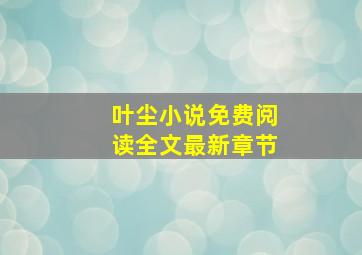 叶尘小说免费阅读全文最新章节